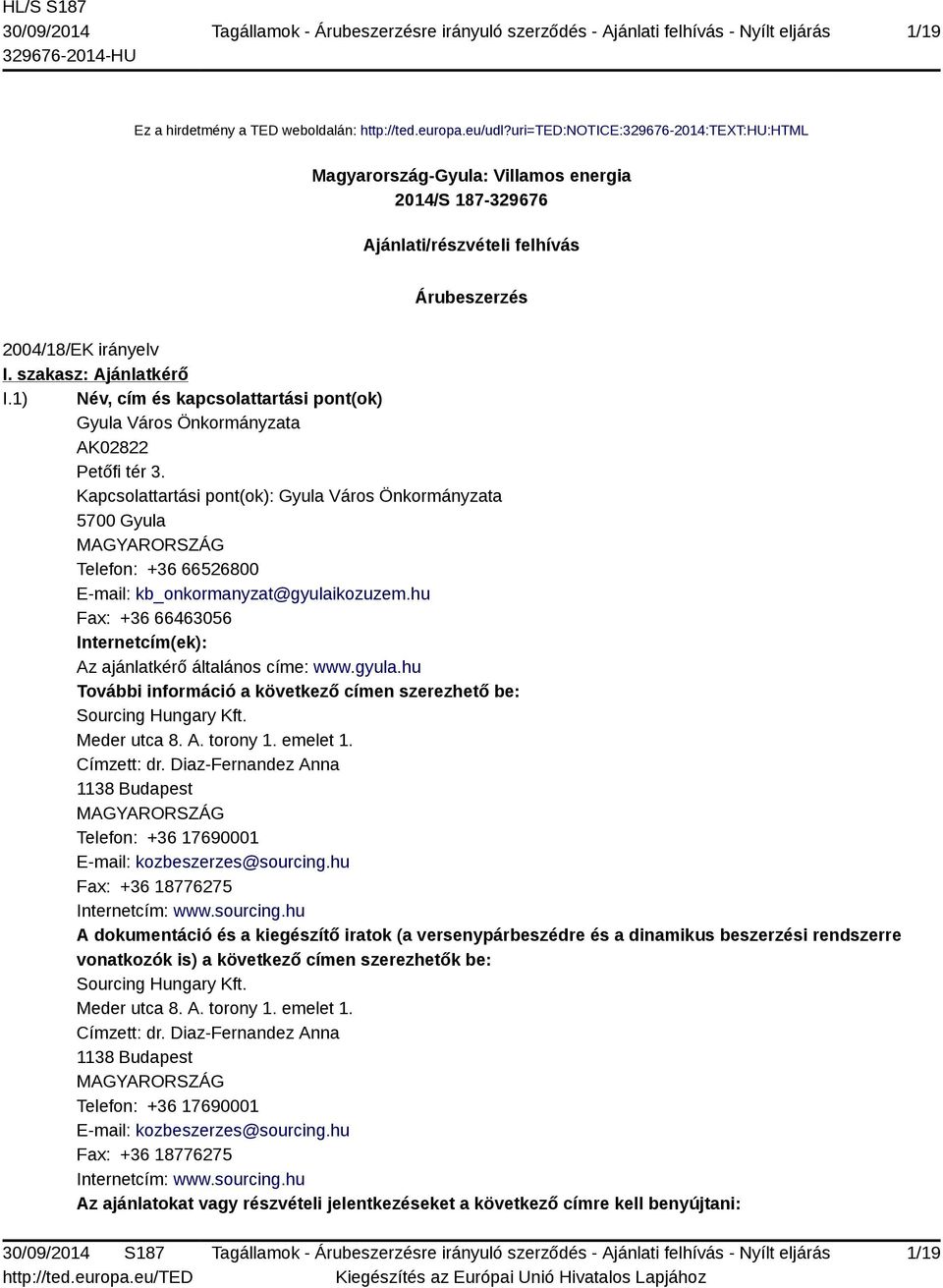 HL/S S187
30/09/2014 Tagállamok - Árubeszerzésre irányuló szerződés - Ajánlati felhívás - Nyílt eljárás 1/19
329676-2014-HU

Ez a hirdetmény a TED weboldalán: http://ted.europa.eu/udl?uri=TED:NOTICE:329676-2014:TEXT:HU:HTML

Magyarország-Gyula: Villamos energia
2014/S 187-329676

Ajánlati/részvételi felhívás

Árubeszerzés

2004/18/EK irányelv
I. szakasz: Ajánlatkérő
I.1) Név, cím és kapcsolattartási pont(ok)
Gyula Város Önkormányzata
AK02822
Petőfi tér 3.
Kapcsolattartási pont(ok): Gyula Város Önkormányzata
5700 Gyula
MAGYARORSZÁG
Telefon: +36 66526800
E-mail: kb_onkormanyzat@gyulaikozuzem.hu
Fax: +36 66463056
Internetcím(ek):
Az ajánlatkérő általános címe: www.gyula.hu
További információ a következő címen szerezhető be:
Sourcing Hungary Kft.
Meder utca 8. A. torony 1. emelet 1.
Címzett: dr. Diaz-Fernandez Anna
1138 Budapest
MAGYARORSZÁG
Telefon: +36 17690001
E-mail: kozbeszerzes@sourcing.hu
Fax: +36 18776275
Internetcím: www.sourcing.hu
A dokumentáció és a kiegészítő iratok (a versenypárbeszédre és a dinamikus beszerzési rendszerre vonatkozók is) a következő címen szerezhetők be:
Sourcing Hungary Kft.
Meder utca 8. A. torony 1. emelet 1.
Címzett: dr. Diaz-Fernandez Anna
1138 Budapest
MAGYARORSZÁG
Telefon: +36 17690001
E-mail: kozbeszerzes@sourcing.hu
Fax: +36 18776275
Internetcím: www.sourcing.hu
Az ajánlatokat vagy részvételi jelentkezéseket a következő címre kell benyújtani:

30/09/2014 S187 Tagállamok - Árubeszerzésre irányuló szerződés - Ajánlati felhívás - Nyílt eljárás 1/19
http://ted.europa.eu/TED Kiegészítés az Európai Unió Hivatalos Lapjához